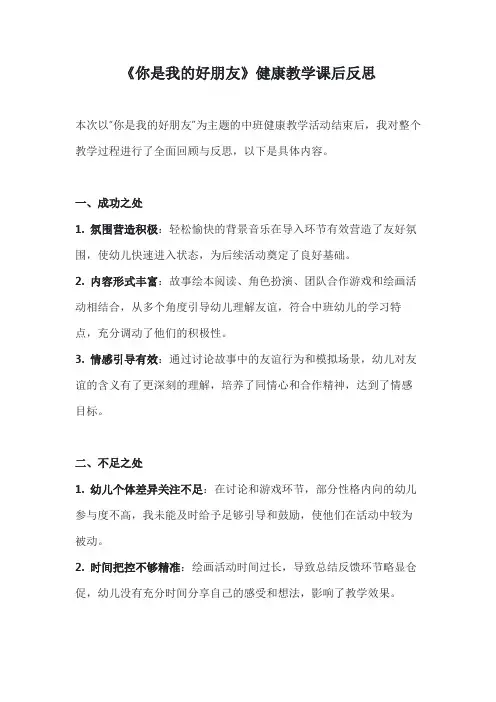 《你是我的好朋友》健康教学课后反思

本次以"你是我的好朋友"为主题的中班健康教学活动结束后，我对整个教学过程进行了全面回顾与反思，以下是具体内容。

一、成功之处

1. 氛围营造积极：轻松愉快的背景音乐在导入环节有效营造了友好氛围，使幼儿快速进入状态，为后续活动奠定了良好基础。

2. 内容形式丰富：故事绘本阅读、角色扮演、团队合作游戏和绘画活动相结合，从多个角度引导幼儿理解友谊，符合中班幼儿的学习特点，充分调动了他们的积极性。

3. 情感引导有效：通过讨论故事中的友谊行为和模拟场景，幼儿对友谊的含义有了更深刻的理解，培养了同情心和合作精神，达到了情感目标。

二、不足之处

1. 幼儿个体差异关注不足：在讨论和游戏环节，部分性格内向的幼儿参与度不高，我未能及时给予足够引导和鼓励，使他们在活动中较为被动。

2. 时间把控不够精准：绘画活动时间过长，导致总结反馈环节略显仓促，幼儿没有充分时间分享自己的感受和想法，影响了教学效果。